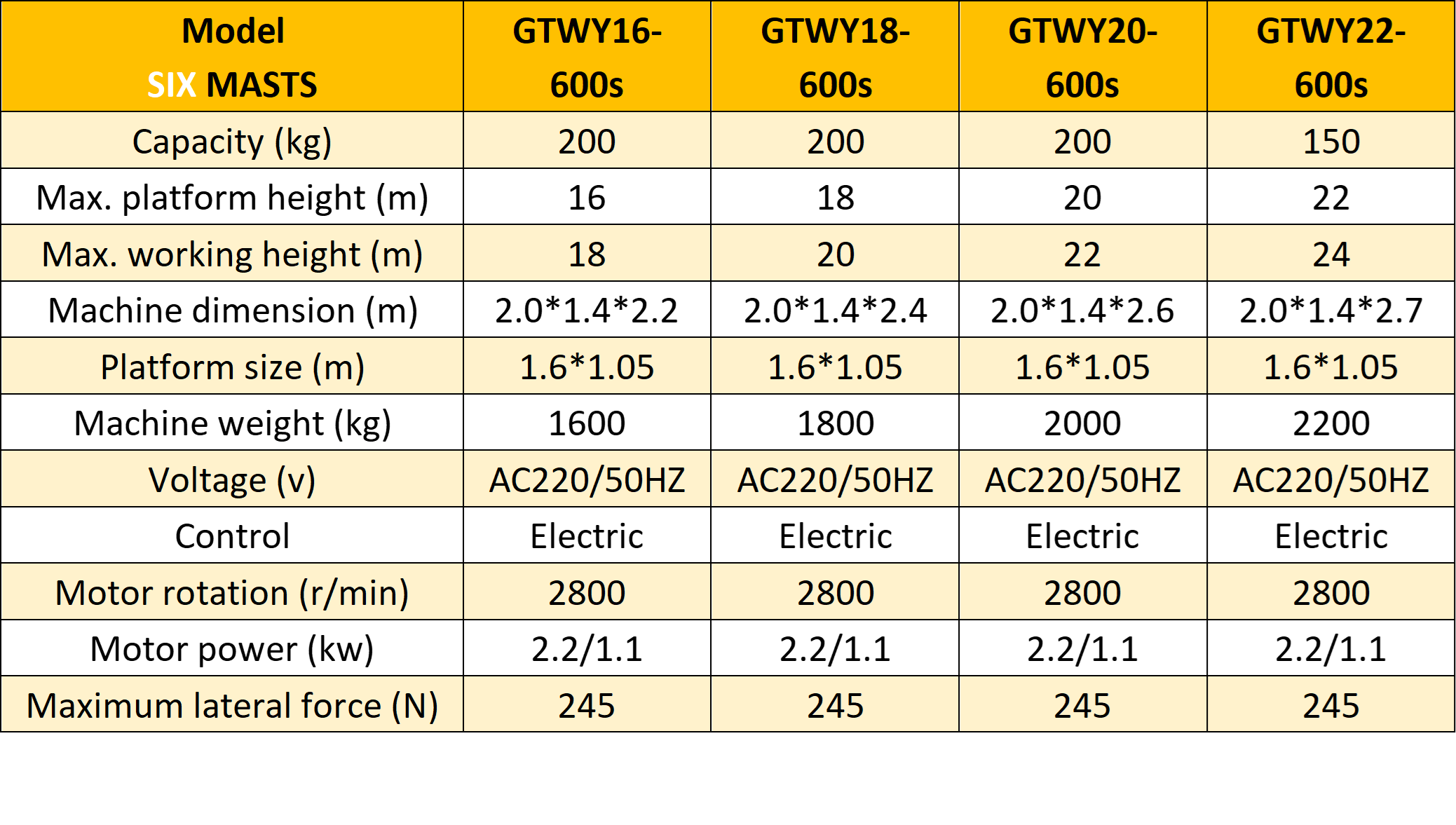 | Model SIX MASTS | GTWY16-600s | GTWY18-600s | GTWY20-600s | GTWY22-600s |
|---|---|---|---|---|
| Capacity (kg) | 200 | 200 | 200 | 150 |
| Max. platform height (m) | 16 | 18 | 20 | 22 |
| Max. working height (m) | 18 | 20 | 22 | 24 |
| Machine dimension (m) | 2.0*1.4*2.2 | 2.0*1.4*2.4 | 2.0*1.4*2.6 | 2.0*1.4*2.7 |
| Platform size (m) | 1.6*1.05 | 1.6*1.05 | 1.6*1.05 | 1.6*1.05 |
| Machine weight (kg) | 1600 | 1800 | 2000 | 2200 |
| Voltage (v) | AC220/50HZ | AC220/50HZ | AC220/50HZ | AC220/50HZ |
| Control | Electric | Electric | Electric | Electric |
| Motor rotation (r/min) | 2800 | 2800 | 2800 | 2800 |
| Motor power (kw) | 2.2/1.1 | 2.2/1.1 | 2.2/1.1 | 2.2/1.1 |
| Maximum lateral force (N) | 245 | 245 | 245 | 245 |